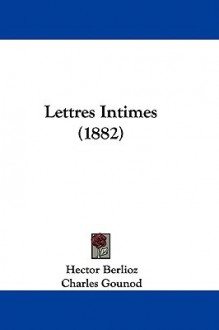 Lettres Intimes
(1882)

Hector Berlioz
Charles Gounod